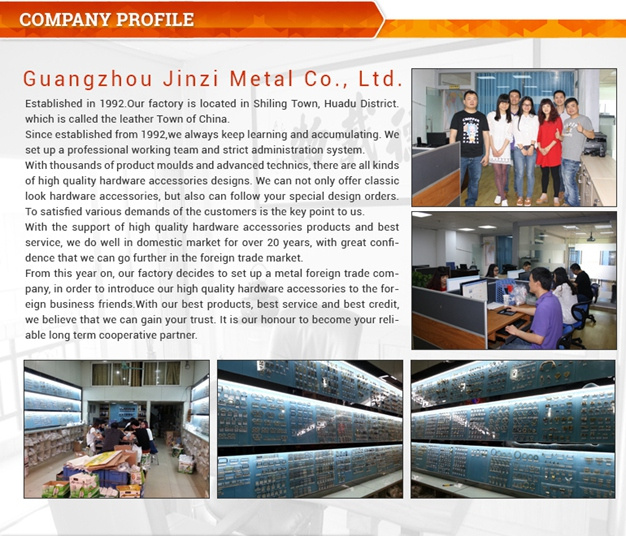 COMPANY PROFILE

Guangzhou Jinzi Metal Co., Ltd.

Established in 1992.Our factory is located in Shiling Town, Huadu District. which is called the leather Town of China.
Since established from 1992,we always keep learning and accumulating. We set up a professional working team and strict administration system.
With thousands of product moulds and advanced technics, there are all kinds of high quality hardware accessories designs. We can not only offer classic look hardware accessories, but also can follow your special design orders. To satisfied various demands of the customers is the key point to us.
With the support of high quality hardware accessories products and best service, we do well in domestic market for over 20 years, with great confidence that we can go further in the foreign trade market.
From this year on, our factory decides to set up a metal foreign trade company, in order to introduce our high quality hardware accessories to the foreign business friends.With our best products, best service and best credit, we believe that we can gain your trust. It is our honour to become your reliable long term cooperative partner.